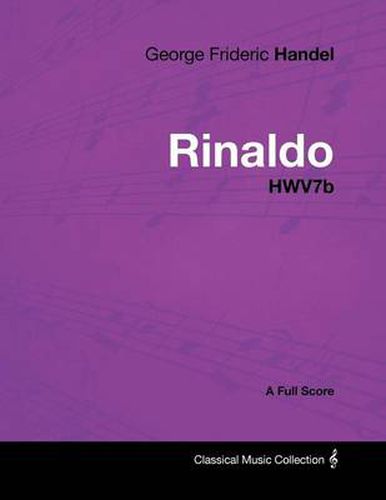 George Frideric Handel

Rinaldo
HWV7b

A Full Score

Classical Music Collection